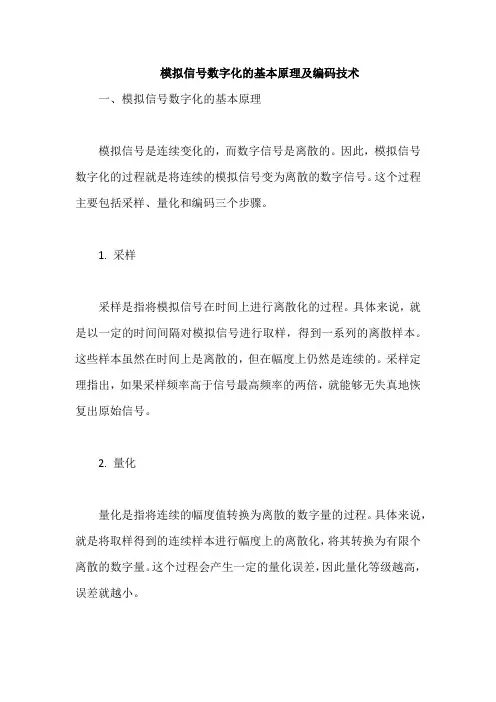 模拟信号数字化的基本原理及编码技术

一、模拟信号数字化的基本原理

模拟信号是连续变化的，而数字信号是离散的。因此，模拟信号数字化的过程就是将连续的模拟信号变为离散的数字信号。这个过程主要包括采样、量化和编码三个步骤。

1. 采样

采样是指将模拟信号在时间上进行离散化的过程。具体来说，就是以一定的时间间隔对模拟信号进行取样，得到一系列的离散样本。这些样本虽然在时间上是离散的，但在幅度上仍然是连续的。采样定理指出，如果采样频率高于信号最高频率的两倍，就能够无失真地恢复出原始信号。

2. 量化

量化是指将连续的幅度值转换为离散的数字量的过程。具体来说，就是将取样得到的连续样本进行幅度上的离散化，将其转换为有限个离散的数字量。这个过程会产生一定的量化误差，因此量化等级越高，误差就越小。